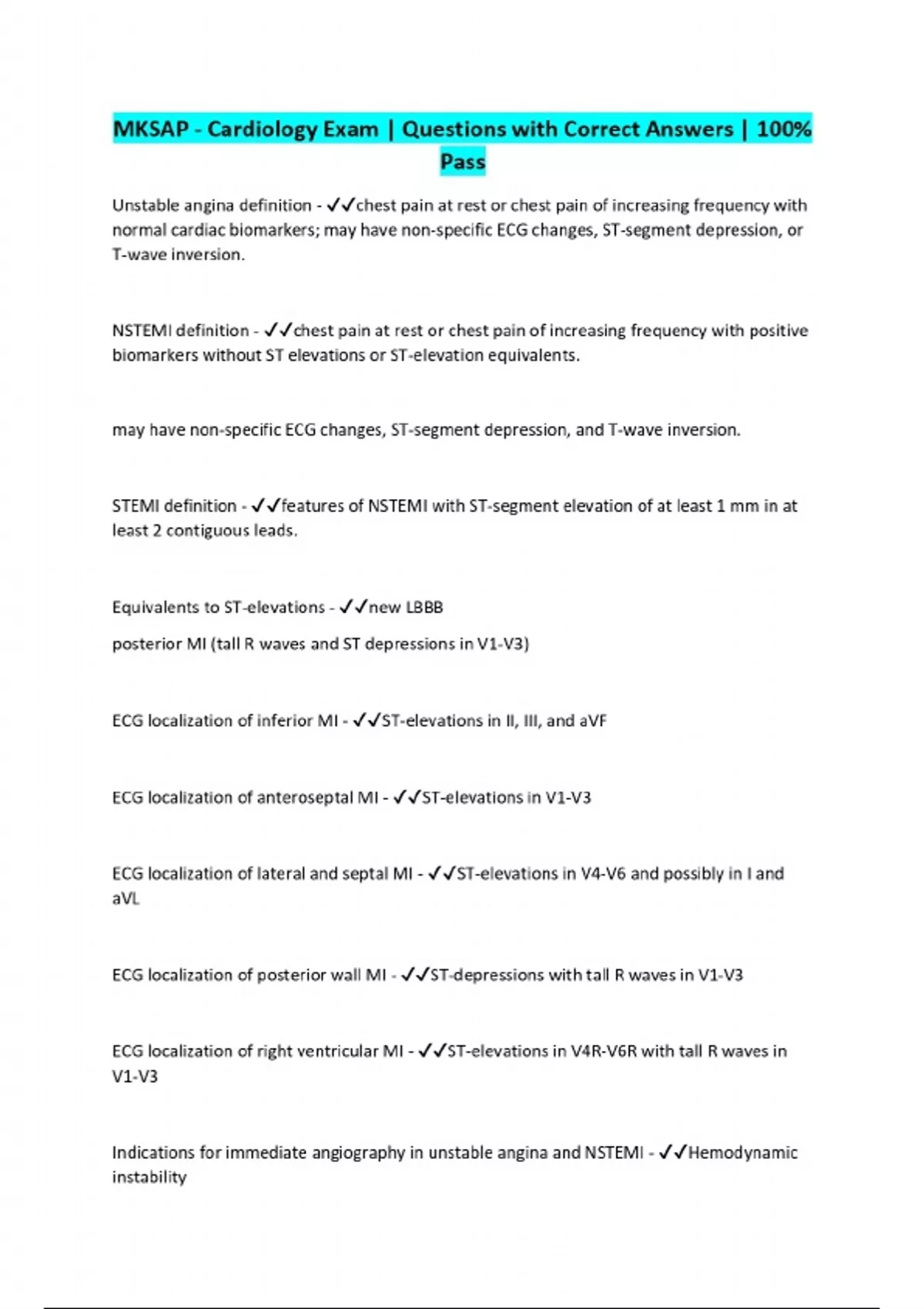 MKSAP - Cardiology Exam | Questions with Correct Answers | 100% Pass

Unstable angina definition - ✓✓chest pain at rest or chest pain of increasing frequency with normal cardiac biomarkers; may have non-specific ECG changes, ST-segment depression, or T-wave inversion.

NSTEMI definition - ✓✓chest pain at rest or chest pain of increasing frequency with positive biomarkers without ST elevations or ST-elevation equivalents.

may have non-specific ECG changes, ST-segment depression, and T-wave inversion.

STEMI definition - ✓✓features of NSTEMI with ST-segment elevation of at least 1 mm in at least 2 contiguous leads.

Equivalents to ST-elevations - ✓✓new LBBB

posterior MI (tall R waves and ST depressions in V1-V3)

ECG localization of inferior MI - ✓✓ST-elevations in II, III, and aVF

ECG localization of anteroseptal MI - ✓✓ST-elevations in V1-V3

ECG localization of lateral and septal MI - ✓✓ST-elevations in V4-V6 and possibly in I and aVL

ECG localization of posterior wall MI - ✓✓ST-depressions with tall R waves in V1-V3

ECG localization of right ventricular MI - ✓✓ST-elevations in V4R-V6R with tall R waves in V1-V3

Indications for immediate angiography in unstable angina and NSTEMI - ✓✓Hemodynamic instability